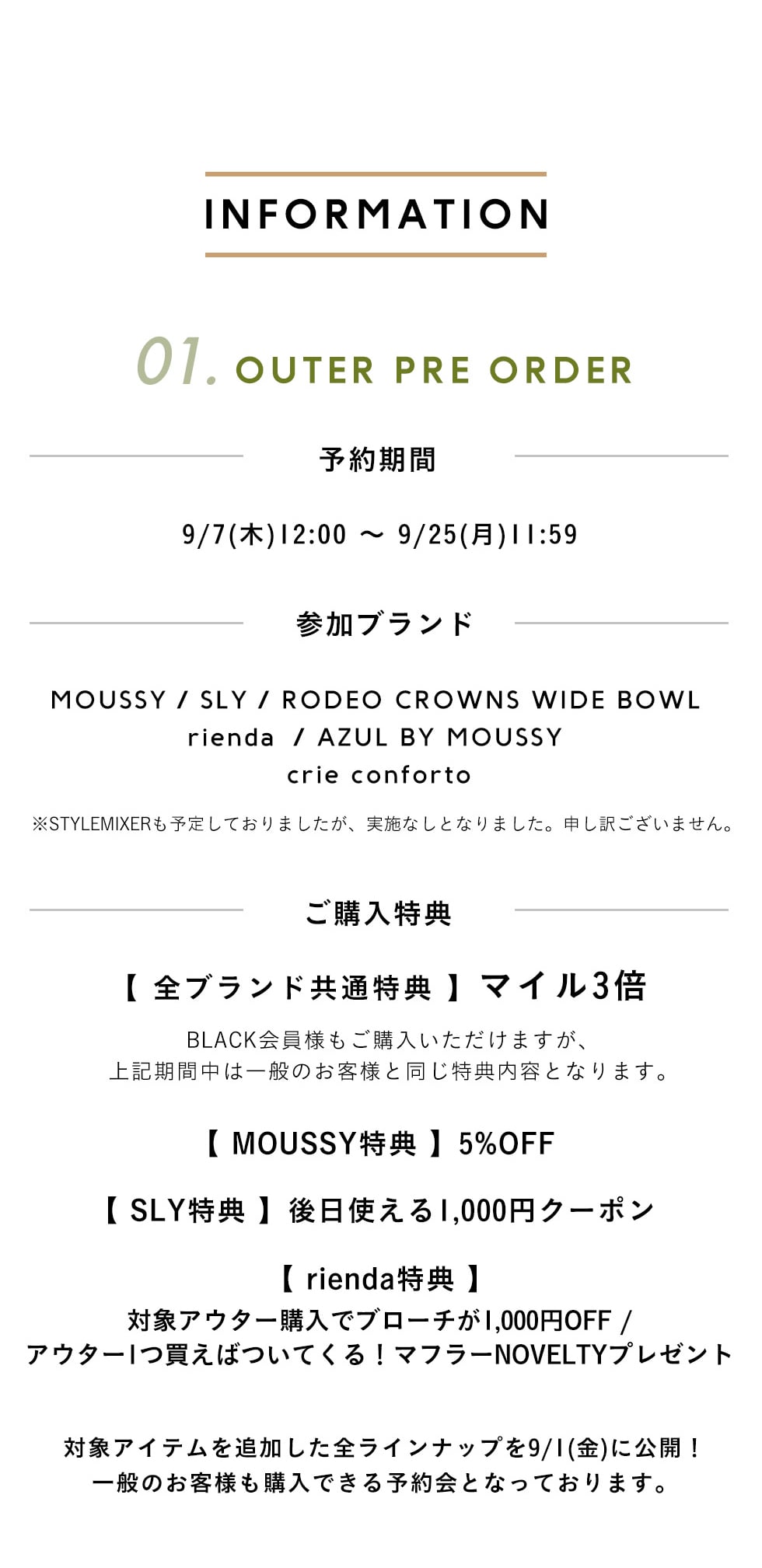 INFORMATION

01. OUTER PRE ORDER

予約期間

9/7(木)12:00 ～ 9/25(月)11:59

参加ブランド

MOUSSY / SLY / RODEO CROWNS WIDE BOWL
rienda / AZUL BY MOUSSY
crie conforto

※STYLEMIXERも予定しておりましたが、実施なしとなりました。申し訳ございません。

ご購入特典

【全ブランド共通特典】マイル3倍

BLACK会員様もご購入いただけますが、
上記期間中は一般のお客様と同じ特典内容となります。

【MOUSSY特典】5%OFF

【SLY特典】後日使える1,000円クーポン

【rienda特典】
対象アウター購入でブローチが1,000円OFF /
アウター1つ買えばついてくる！マフラーNOVELTYプレゼント

対象アイテムを追加した全ラインナップを9/1(金)に公開！
一般のお客様も購入できる予約会となっております。